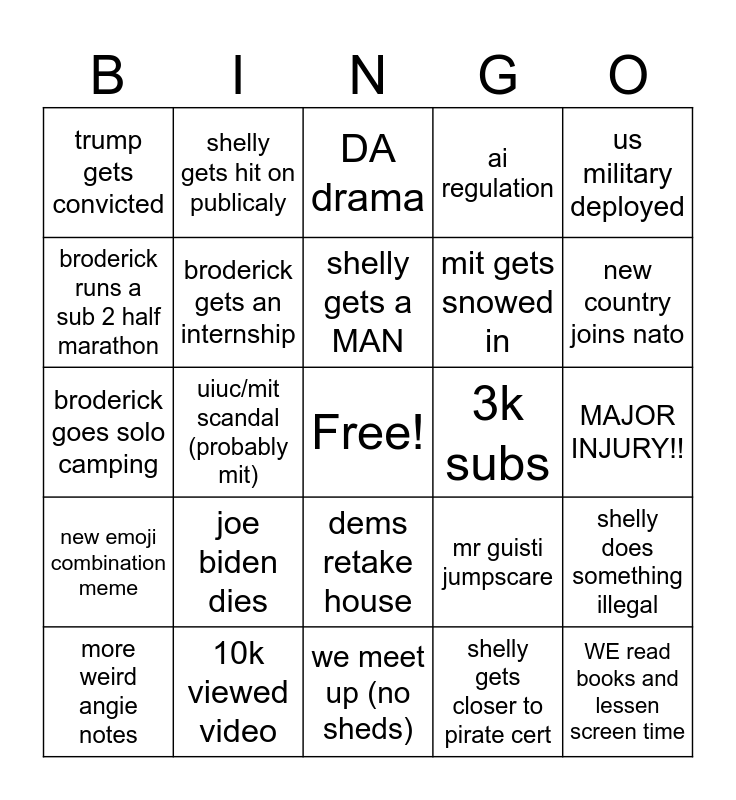 | B | I | N | G | O |
|---|---|---|---|---|
| trump gets convicted | shelly gets hit on publicaly | DA drama | ai regulation | us military deployed |
| broderick runs a sub 2 half marathon | broderick gets an internship | shelly gets a MAN | mit gets snowed in | new country joins nato |
| broderick goes solo camping | uiuc/mit scandal (probably mit) | Free! | 3k subs | MAJOR INJURY!! |
| new emoji combination meme | joe biden dies | dems retake house | mr guisti jumpscare | shelly does something illegal |
| more weird angie notes | 10k viewed video | we meet up (no sheds) | shelly gets closer to pirate cert | WE read books and lessen screen time |